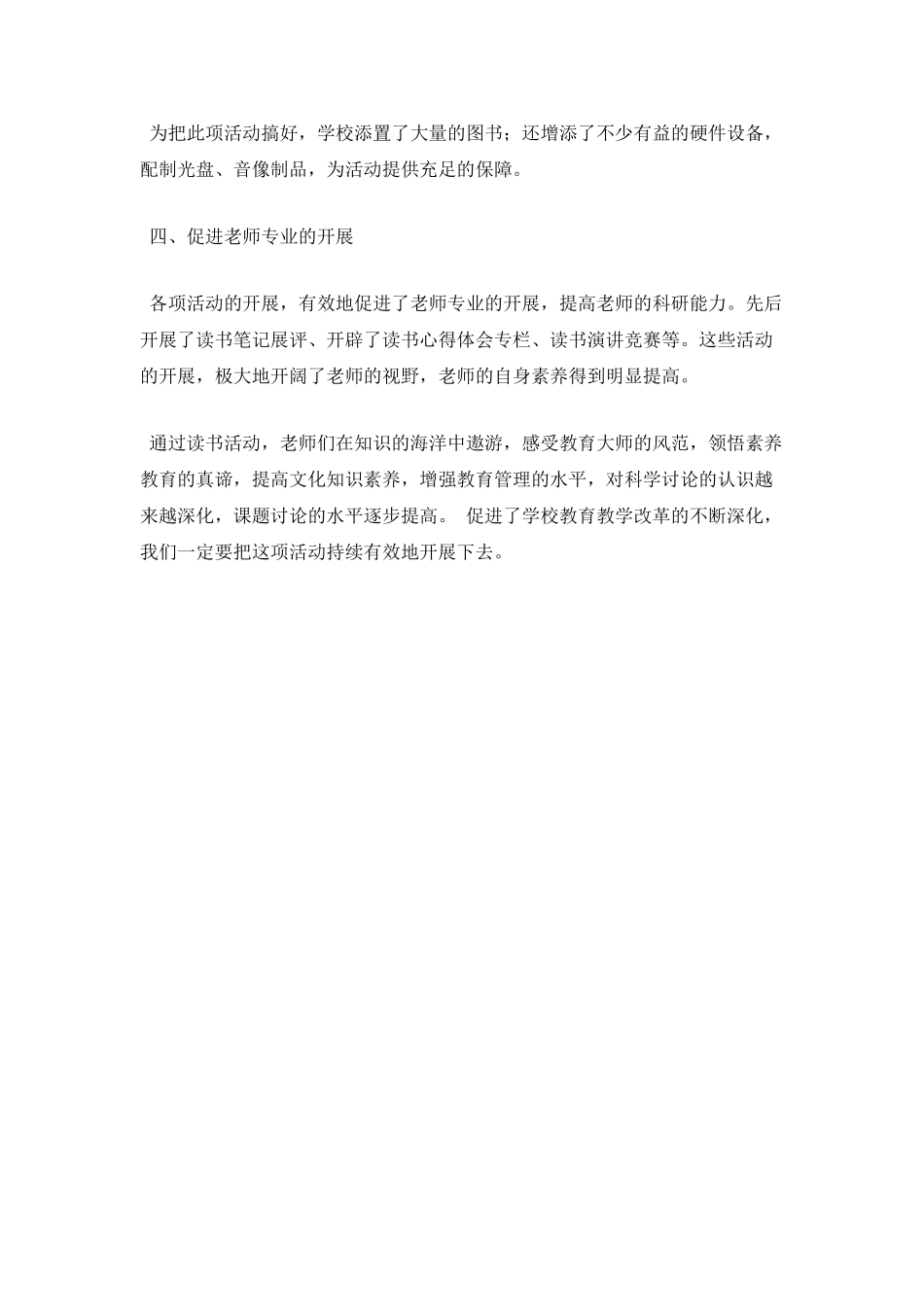 为把此项活动搞好，学校添置了大量的图书；还增添了不少有益的硬件设备，配制光盘、音像制品，为活动提供充足的保障。

四、促进老师专业的开展

各项活动的开展，有效地促进了老师专业的开展，提高老师的科研能力。先后开展了读书笔记展评、开辟了读书心得体会专栏、读书演讲竞赛等。这些活动的开展，极大地开阔了老师的视野，老师的自身素养得到明显提高。

通过读书活动，老师们在知识的海洋中遨游，感受教育大师的风范，领悟素养教育的真谛，提高文化知识素养，增强教育管理的水平，对科学讨论的认识越来越深化，课题讨论的水平逐步提高。 促进了学校教育教学改革的不断深化，我们一定要把这项活动持续有效地开展下去。